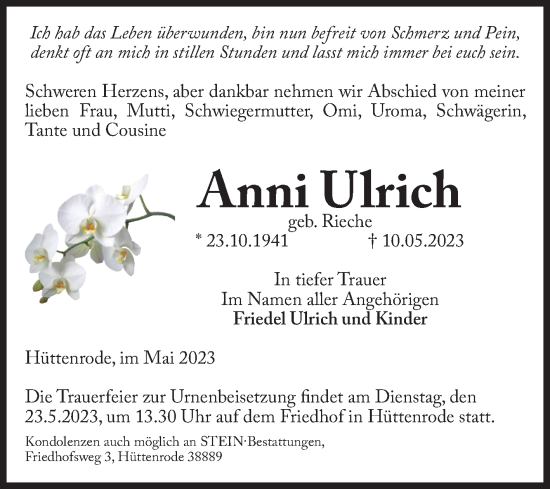 Ich hab das Leben überwunden, bin nun befreit von Schmerz und Pein, denkt oft an mich in stillen Stunden und lasst mich immer bei euch sein.

Schweren Herzens, aber dankbar nehmen wir Abschied von meiner lieben Frau, Mutti, Schwiegermutter, Omi, Uroma, Schwägerin, Tante und Cousine

Anni Ulrich

geb. Rieche

* 23.10.1941 † 10.05.2023

In tiefer Trauer
Im Namen aller Angehörigen
Friedel Ulrich und Kinder

Hüttenrode, im Mai 2023

Die Trauerfeier zur Urnenbeisetzung findet am Dienstag, den 23.5.2023, um 13.30 Uhr auf dem Friedhof in Hüttenrode statt.

Kondolenzen auch möglich an STEIN·Bestattungen, Friedhofsweg 3, Hüttenrode 38889